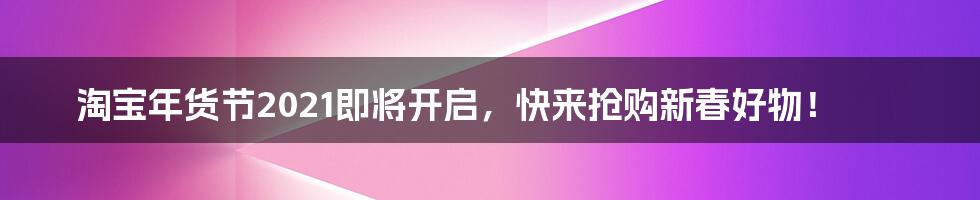 淘宝年货节2021即将开启，快来抢购新春好物！